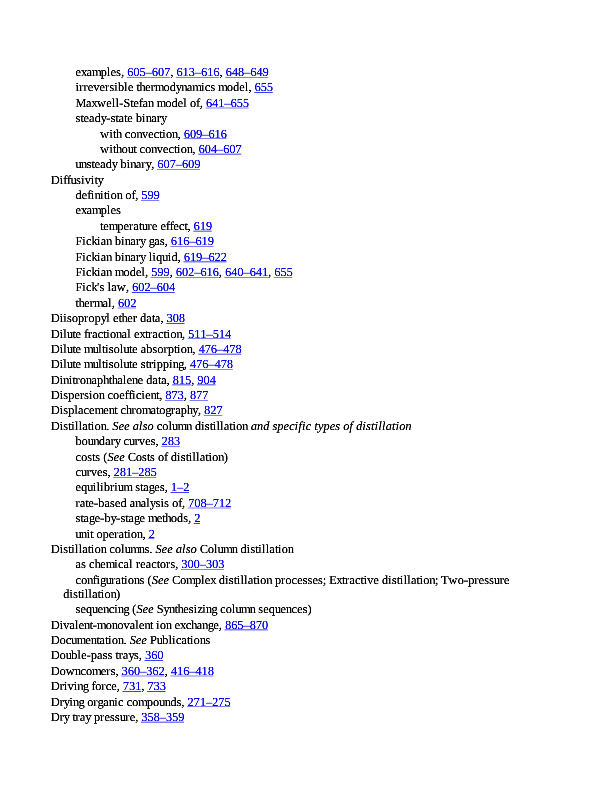 examples, 605–607, 613–616, 648–649
irreversible thermodynamics model, 655
Maxwell-Stefan model of, 641–655
steady-state binary
with convection, 609–616
without convection, 604–607
unsteady binary, 607–609
Diffusivity
definition of, 599
examples
temperature effect, 619
Fickian binary gas, 616–619
Fickian binary liquid, 619–622
Fickian model, 599, 602–616, 640–641, 655
Fick's law, 602–604
thermal, 602
Diisopropyl ether data, 308
Dilute fractional extraction, 511–514
Dilute multisolute absorption, 476–478
Dilute multisolute stripping, 476–478
Dinitronaphthalene data, 815, 904
Dispersion coefficient, 873, 877
Displacement chromatography, 827
Distillation. See also column distillation and specific types of distillation
boundary curves, 283
costs (See Costs of distillation)
curves, 281–285
equilibrium stages, 1–2
rate-based analysis of, 708–712
stage-by-stage methods, 2
unit operation, 2
Distillation columns. See also Column distillation
as chemical reactors, 300–303
configurations (See Complex distillation processes; Extractive distillation; Two-pressure distillation)
sequencing (See Synthesizing column sequences)
Divalent-monovalent ion exchange, 865–870
Documentation. See Publications
Double-pass trays, 360
Downcomers, 360–362, 416–418
Driving force, 731, 733
Drying organic compounds, 271–275
Dry tray pressure, 358–359